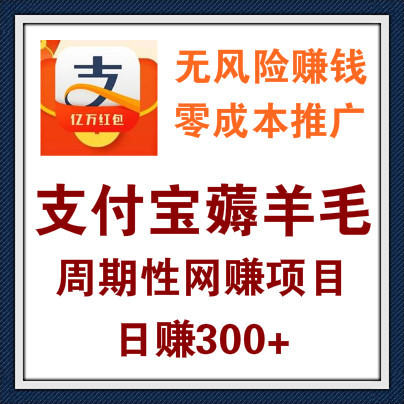 支
亿万红包

无风险赚钱
零成本推广

支付宝薅羊毛
周期性网赚项目
日赚300+